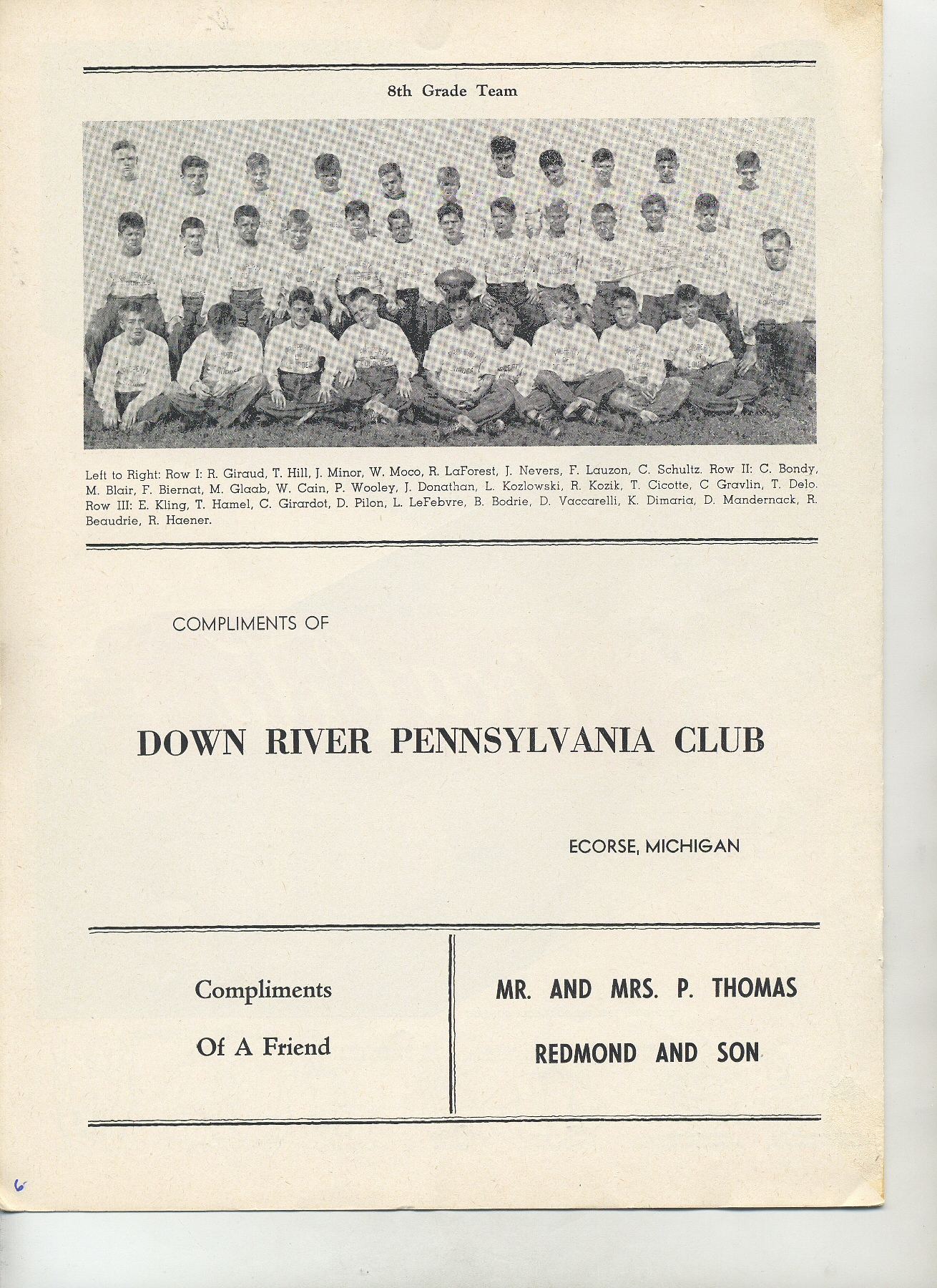 8th Grade Team

Left to Right: Row I: R. Giraud, T. Hill, J. Minor, W. Moco, R. LaForest, J. Nevers, F. Lauzon, C. Schultz. Row II: C. Bondy, M. Blair, F. Biernat, M. Glaab, W. Cain, P. Wooley, J. Donathan, L. Kozlowski, R. Kozik, T. Cicotte, C Gravlin, T. Delo. Row III: E. Kling, T. Hamel, C. Girardot, D. Pilon, L. LeFebvre, B. Bodrie, D. Vaccarelli, K. Dimaria, D. Mandernack, R. Beaudrie, R. Haener.

COMPLIMENTS OF

DOWN RIVER PENNSYLVANIA CLUB

ECORSE, MICHIGAN

Compliments Of A Friend

MR. AND MRS. P. THOMAS REDMOND AND SON

6